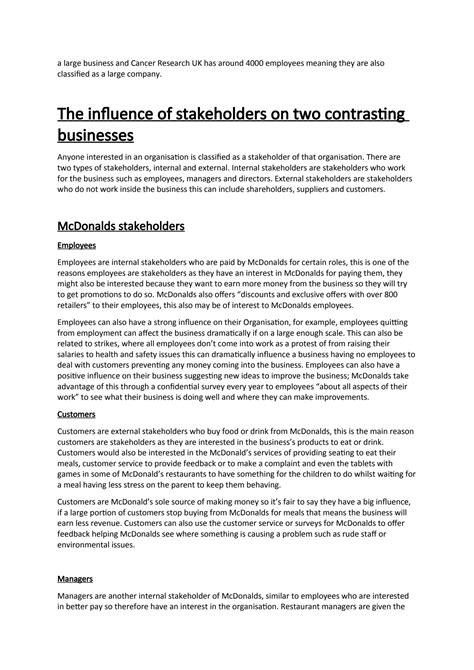 a large business and Cancer Research UK has around 4000 employees meaning they are also classified as a large company.

The influence of stakeholders on two contrasting businesses

Anyone interested in an organisation is classified as a stakeholder of that organisation. There are two types of stakeholders, internal and external. Internal stakeholders are stakeholders who work for the business such as employees, managers and directors. External stakeholders are stakeholders who do not work inside the business this can include shareholders, suppliers and customers.

McDonalds stakeholders

Employees

Employees are internal stakeholders who are paid by McDonalds for certain roles, this is one of the reasons employees are stakeholders as they have an interest in McDonalds for paying them, they might also be interested because they want to earn more money from the business so they will try to get promotions to do so. McDonalds also offers "discounts and exclusive offers with over 800 retailers" to their employees, this also may be of interest to McDonalds employees.

Employees can also have a strong influence on their Organisation, for example, employees quitting from employment can affect the business dramatically if on a large enough scale. This can also be related to strikes, where all employees don't come into work as a protest of from raising their salaries to health and safety issues this can dramatically influence a business having no employees to deal with customers preventing any money coming into the business. Employees can also have a positive influence on their business suggesting new ideas to improve the business; McDonalds take advantage of this through a confidential survey every year to employees "about all aspects of their work" to see what their business is doing well and where they can make improvements.

Customers

Customers are external stakeholders who buy food or drink from McDonalds, this is the main reason customers are stakeholders as they are interested in the business's products to eat or drink. Customers would also be interested in the McDonald's services of providing seating to eat their meals, customer service to provide feedback or to make a complaint and even the tablets with games in some of McDonald's restaurants to have something for the children to do whilst waiting for a meal having less stress on the parent to keep them behaving.

Customers are McDonald's sole source of making money so it's fair to say they have a big influence, if a large portion of customers stop buying from McDonalds for meals that means the business will earn less revenue. Customers can also use the customer service or surveys for McDonalds to offer feedback helping McDonalds see where something is causing a problem such as rude staff or environmental issues.

Managers

Managers are another internal stakeholder of McDonalds, similar to employees who are interested in better pay so therefore have an interest in the organisation. Restaurant managers are given the